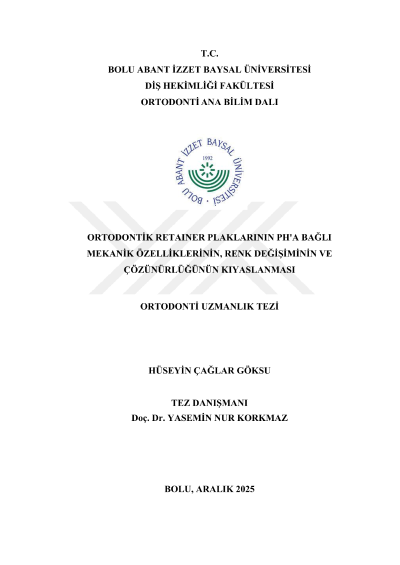 T.C.
BOLU ABANT İZZET BAYSAL ÜNİVERSİTESİ
DİŞ HEKİMLİĞİ FAKÜLTESİ
ORTODONTİ ANA BİLİM DALI

BOLU ABANT İZZET BAYSAL ÜNİVERSİTESİ
1992

ORTODONTİK RETAINER PLAKLARININ PH'A BAĞLI MEKANİK ÖZELLİKLERİNİN, RENK DEĞİŞİMİNİN VE ÇÖZÜNÜRLÜĞÜNÜN KIYASLANMASI

ORTODONTİ UZMANLIK TEZİ

HÜSEYİN ÇAĞLAR GÖKSU

TEZ DANIŞMANI
Doç. Dr. YASEMİN NUR KORKMAZ

BOLU, ARALIK 2025